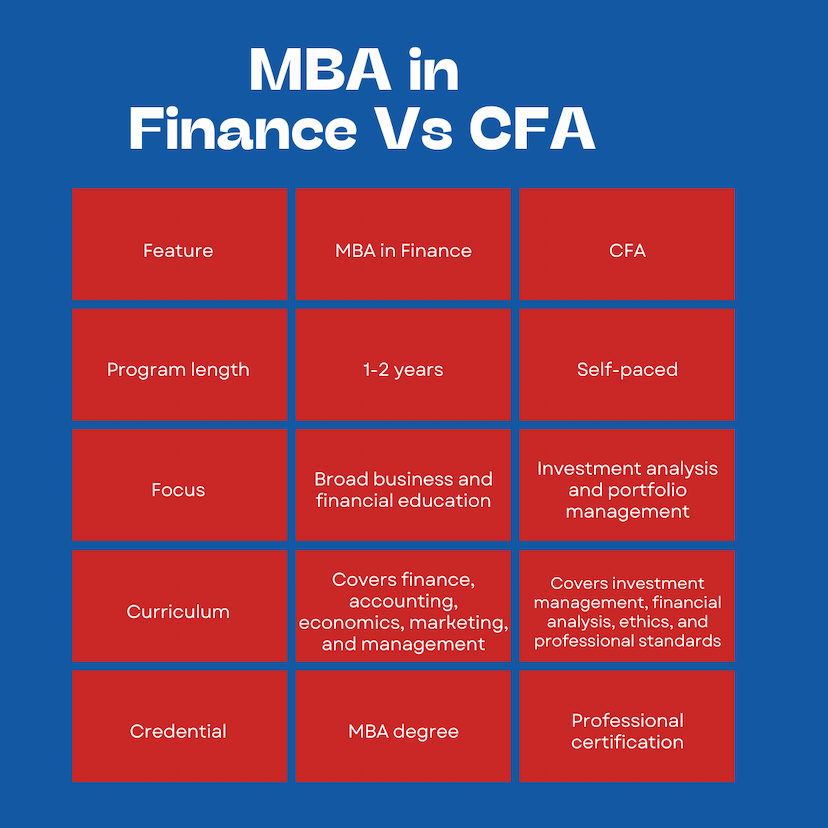 MBA in Finance Vs CFA

| Feature | MBA in Finance | CFA |
|---|---|---|
| Program length | 1-2 years | Self-paced |
| Focus | Broad business and financial education | Investment analysis and portfolio management |
| Curriculum | Covers finance, accounting, economics, marketing, and management | Covers investment management, financial analysis, ethics, and professional standards |
| Credential | MBA degree | Professional certification |